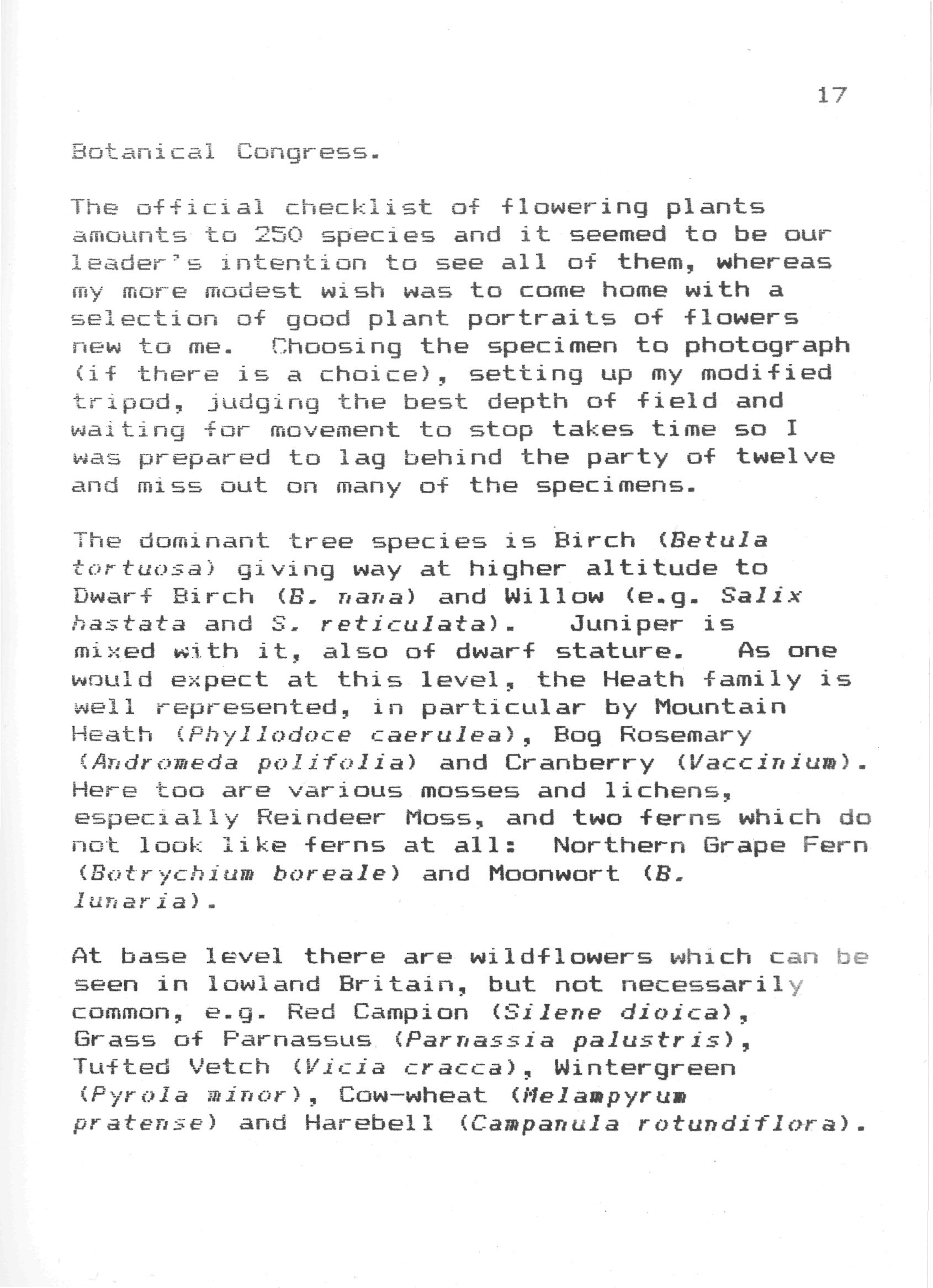 17

Botanical Congress.

The official checklist of flowering plants amounts to 250 species and it seemed to be our leader's intention to see all of them, whereas my more modest wish was to come home with a selection of good plant portraits of flowers new to me. Choosing the specimen to photograph (if there is a choice), setting up my modified tripod, judging the best depth of field and waiting for movement to stop takes time so I was prepared to lag behind the party of twelve and miss out on many of the specimens.

The dominant tree species is Birch (Betula tortuosa) giving way at higher altitude to Dwarf Birch (B. nana) and Willow (e.g. Salix hastata and S. reticulata). Juniper is mixed with it, also of dwarf stature. As one would expect at this level, the Heath family is well represented, in particular by Mountain Heath (Phyllodoce caerulea), Bog Rosemary (Andromeda polifolia) and Cranberry (Vaccinium). Here too are various mosses and lichens, especially Reindeer Moss, and two ferns which do not look like ferns at all: Northern Grape Fern (Botrychium boreale) and Moonwort (B. lunaria).

At base level there are wildflowers which can be seen in lowland Britain, but not necessarily common, e.g. Red Campion (Silene dioica), Grass of Parnassus (Parnassia palustris), Tufted Vetch (Vicia cracca), Wintergreen (Pyrola minor), Cow-wheat (Melampyrum pratense) and Harebell (Campanula rotundiflora).